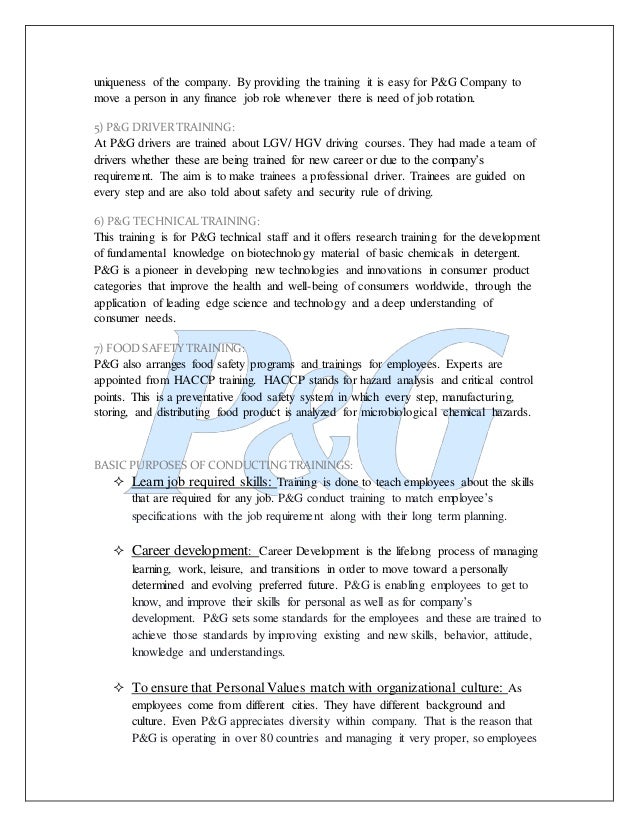 uniqueness of the company. By providing the training it is easy for P&G Company to move a person in any finance job role whenever there is need of job rotation.

5) P&G DRIVER TRAINING:
At P&G drivers are trained about LGV/ HGV driving courses. They had made a team of drivers whether these are being trained for new career or due to the company's requirement. The aim is to make trainees a professional driver. Trainees are guided on every step and are also told about safety and security rule of driving.

6) P&G TECHNICAL TRAINING:
This training is for P&G technical staff and it offers research training for the development of fundamental knowledge on biotechnology material of basic chemicals in detergent. P&G is a pioneer in developing new technologies and innovations in consumer product categories that improve the health and well-being of consumers worldwide, through the application of leading edge science and technology and a deep understanding of consumer needs.

7) FOOD SAFETY TRAINING:
P&G also arranges food safety programs and trainings for employees. Experts are appointed from HACCP training. HACCP stands for hazard analysis and critical control points. This is a preventative food safety system in which every step, manufacturing, storing, and distributing food product is analyzed for microbiological chemical hazards.

P&G

BASIC PURPOSES OF CONDUCTING TRAININGS:

✧ Learn job required skills: Training is done to teach employees about the skills that are required for any job. P&G conduct training to match employee's specifications with the job requirement along with their long term planning.

✧ Career development: Career Development is the lifelong process of managing learning, work, leisure, and transitions in order to move toward a personally determined and evolving preferred future. P&G is enabling employees to get to know, and improve their skills for personal as well as for company's development. P&G sets some standards for the employees and these are trained to achieve those standards by improving existing and new skills, behavior, attitude, knowledge and understandings.

✧ To ensure that Personal Values match with organizational culture: As employees come from different cities. They have different background and culture. Even P&G appreciates diversity within company. That is the reason that P&G is operating in over 80 countries and managing it very proper, so employees